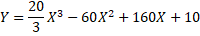 $Y = \frac{20}{3}X^3 - 60X^2 + 160X + 10$